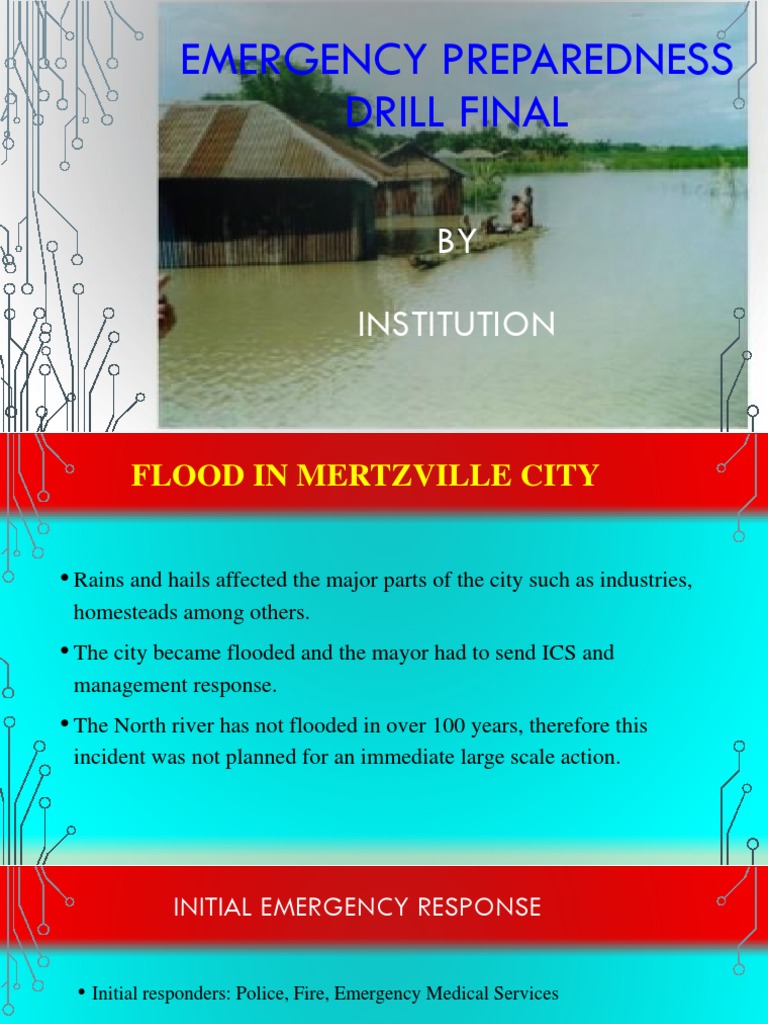 EMERGENCY PREPAREDNESS DRILL FINAL

BY

INSTITUTION

FLOOD IN MERTZVILLE CITY

• Rains and hails affected the major parts of the city such as industries, homesteads among others.

• The city became flooded and the mayor had to send ICS and management response.

• The North river has not flooded in over 100 years, therefore this incident was not planned for an immediate large scale action.

INITIAL EMERGENCY RESPONSE

• Initial responders: Police, Fire, Emergency Medical Services